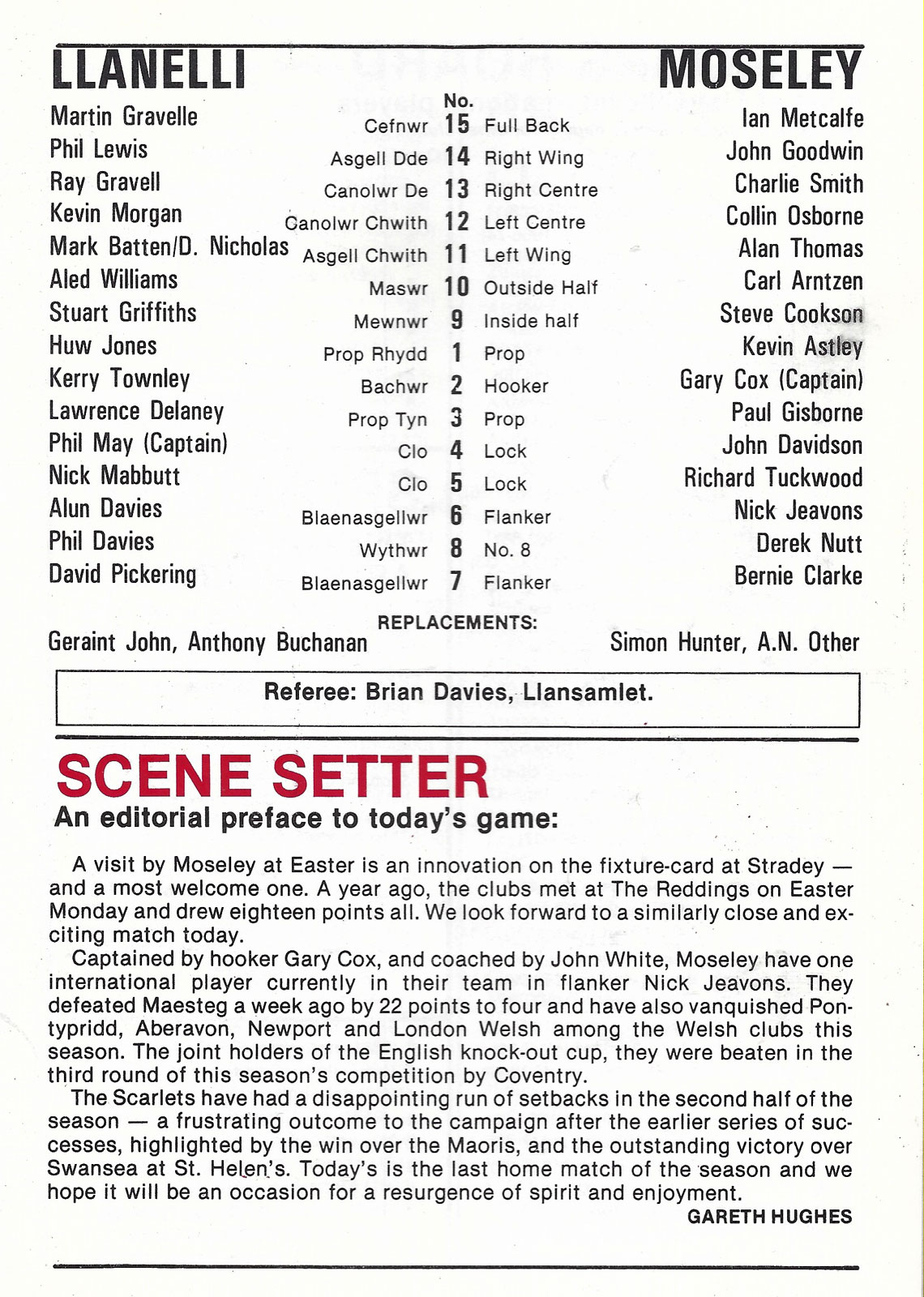 | LLANELLI | | No. | | MOSELEY |
|---|---|---|---|---|
| Martin Gravelle | Cefnwr | 15 | Full Back | Ian Metcalfe |
| Phil Lewis | Asgell Dde | 14 | Right Wing | John Goodwin |
| Ray Gravell | Canolwr De | 13 | Right Centre | Charlie Smith |
| Kevin Morgan | Canolwr Chwith | 12 | Left Centre | Collin Osborne |
| Mark Batten/D. Nicholas | Asgell Chwith | 11 | Left Wing | Alan Thomas |
| Aled Williams | Maswr | 10 | Outside Half | Carl Arntzen |
| Stuart Griffiths | Mewnwr | 9 | Inside half | Steve Cookson |
| Huw Jones | Prop Rhydd | 1 | Prop | Kevin Astley |
| Kerry Townley | Bachwr | 2 | Hooker | Gary Cox (Captain) |
| Lawrence Delaney | Prop Tyn | 3 | Prop | Paul Gisborne |
| Phil May (Captain) | Clo | 4 | Lock | John Davidson |
| Nick Mabbutt | Clo | 5 | Lock | Richard Tuckwood |
| Alun Davies | Blaenasgellwr | 6 | Flanker | Nick Jeavons |
| Phil Davies | Wythwr | 8 | No. 8 | Derek Nutt |
| David Pickering | Blaenasgellwr | 7 | Flanker | Bernie Clarke |

REPLACEMENTS:
Geraint John, Anthony Buchanan
Simon Hunter, A.N. Other

Referee: Brian Davies, Llansamlet.

SCENE SETTER
An editorial preface to today's game:

A visit by Moseley at Easter is an innovation on the fixture-card at Stradey — and a most welcome one. A year ago, the clubs met at The Reddings on Easter Monday and drew eighteen points all. We look forward to a similarly close and exciting match today.

Captained by hooker Gary Cox, and coached by John White, Moseley have one international player currently in their team in flanker Nick Jeavons. They defeated Maesteg a week ago by 22 points to four and have also vanquished Pontypridd, Aberavon, Newport and London Welsh among the Welsh clubs this season. The joint holders of the English knock-out cup, they were beaten in the third round of this season's competition by Coventry.

The Scarlets have had a disappointing run of setbacks in the second half of the season — a frustrating outcome to the campaign after the earlier series of successes, highlighted by the win over the Maoris, and the outstanding victory over Swansea at St. Helen's. Today's is the last home match of the season and we hope it will be an occasion for a resurgence of spirit and enjoyment.

GARETH HUGHES